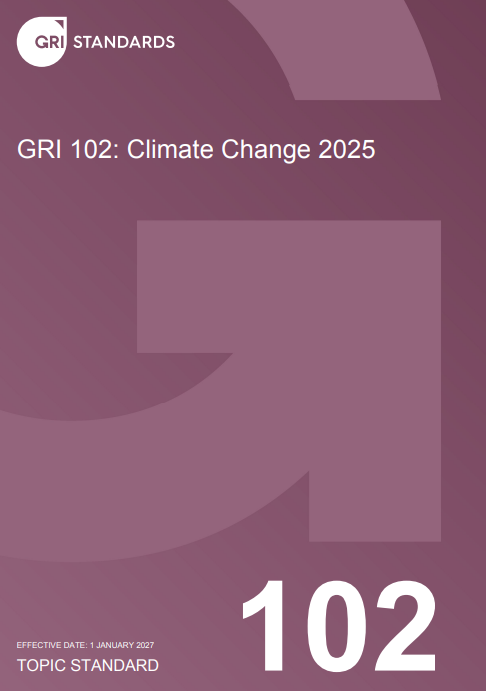 GRI STANDARDS

GRI 102: Climate Change 2025

EFFECTIVE DATE: 1 JANUARY 2027

TOPIC STANDARD

102